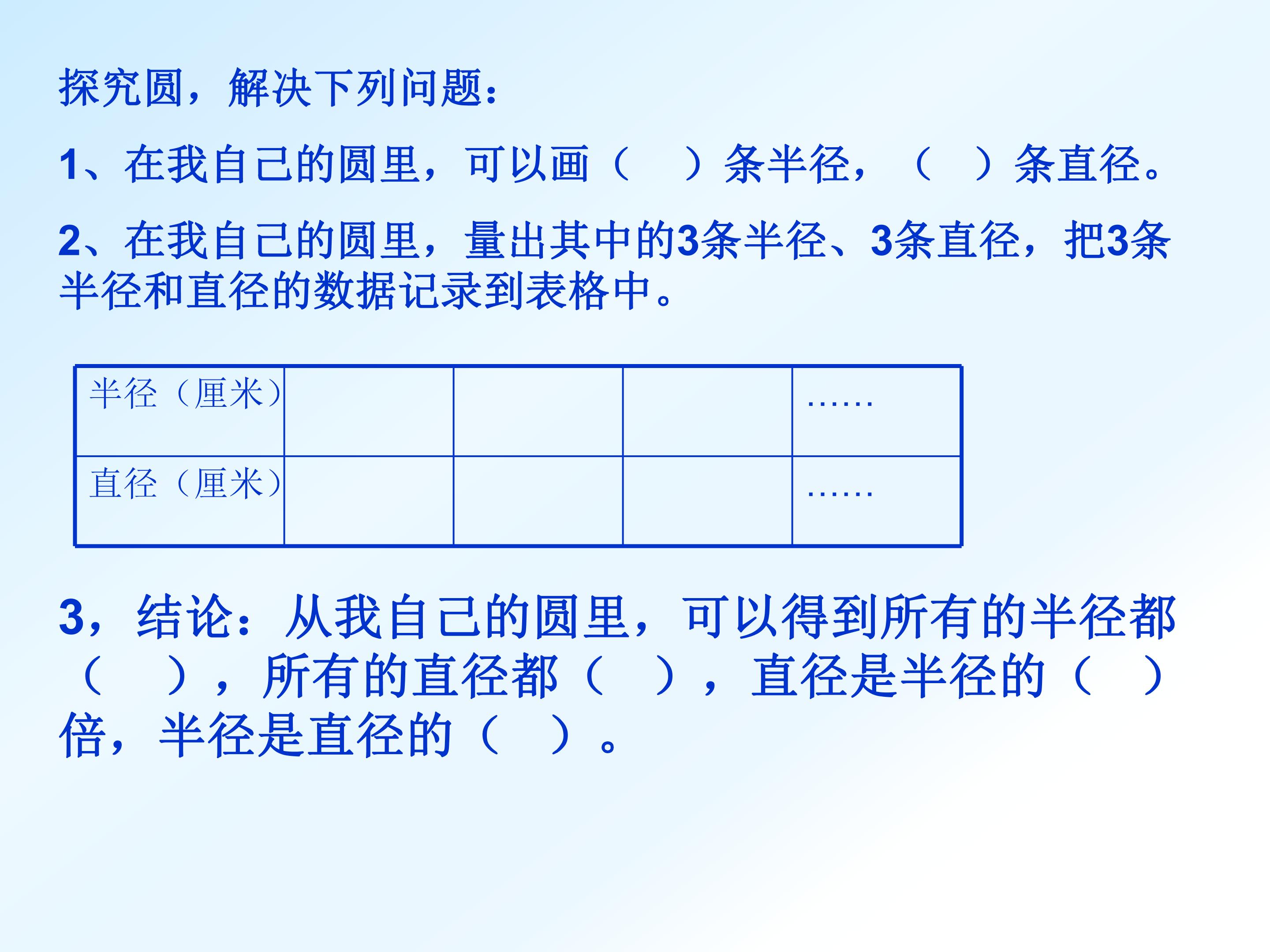 探究圆，解决下列问题：

1、在我自己的圆里，可以画（　）条半径，（　）条直径。

2、在我自己的圆里，量出其中的3条半径、3条直径，把3条半径和直径的数据记录到表格中。

| 半径（厘米） |  |  |  | …… |
|---|---|---|---|---|
| 直径（厘米） |  |  |  | …… |

3，结论：从我自己的圆里，可以得到所有的半径都（　），所有的直径都（　），直径是半径的（　）倍，半径是直径的（　）。